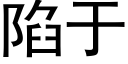 陷于